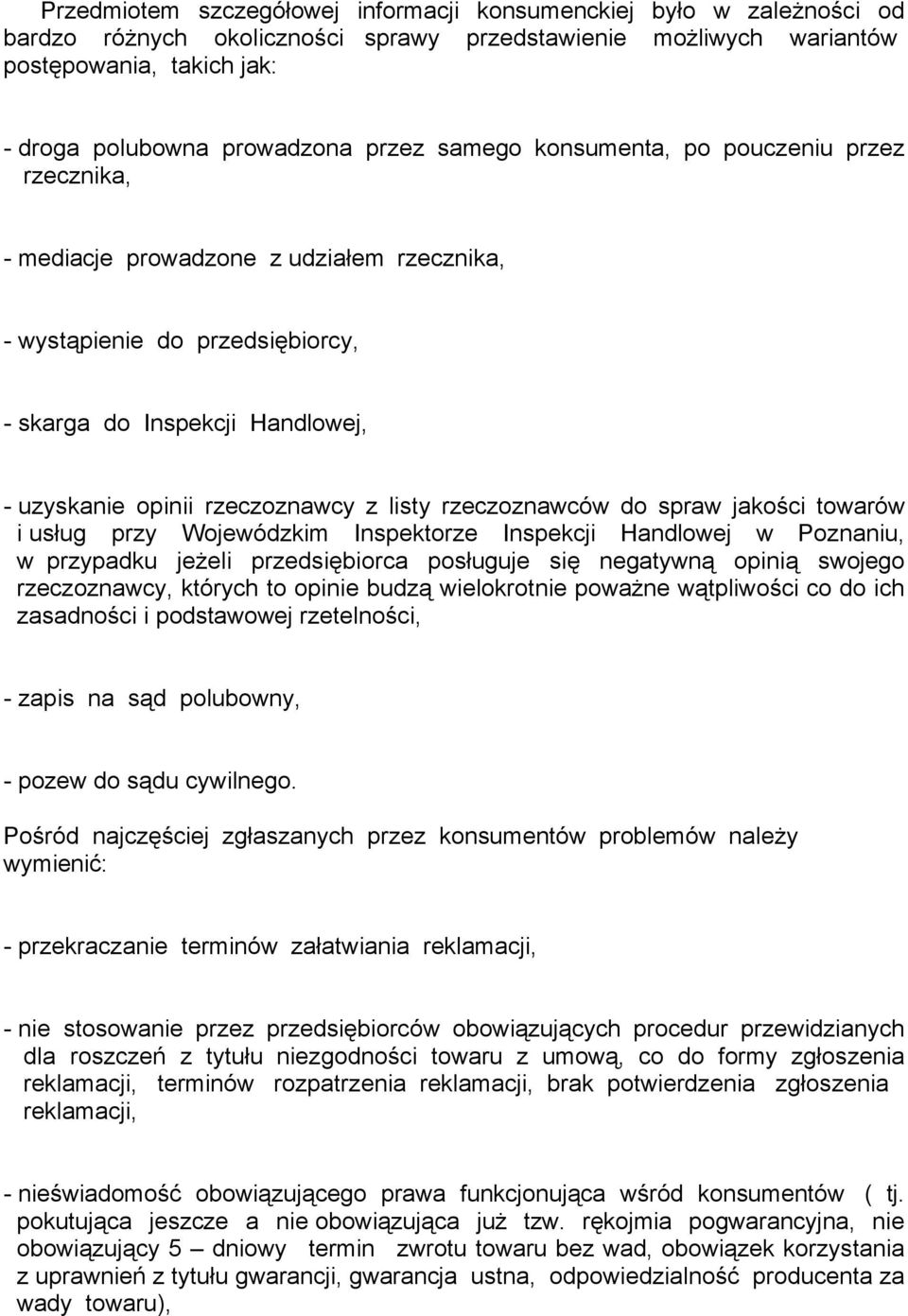 Przedmiotem szczegółowej informacji konsumenckiej było w zależności od bardzo różnych okoliczności sprawy przedstawienie możliwych wariantów postępowania, takich jak:

- droga polubowna prowadzona przez samego konsumenta, po pouczeniu przez rzecznika,

- mediacje prowadzone z udziałem rzecznika,

- wystąpienie do przedsiębiorcy,

- skarga do Inspekcji Handlowej,

- uzyskanie opinii rzeczoznawcy z listy rzeczoznawców do spraw jakości towarów i usług przy Wojewódzkim Inspektorze Inspekcji Handlowej w Poznaniu, w przypadku jeżeli przedsiębiorca posługuje się negatywną opinią swojego rzeczoznawcy, których to opinie budzą wielokrotnie poważne wątpliwości co do ich zasadności i podstawowej rzetelności,

- zapis na sąd polubowny,

- pozew do sądu cywilnego.

Pośród najczęściej zgłaszanych przez konsumentów problemów należy wymienić:

- przekraczanie terminów załatwiania reklamacji,

- nie stosowanie przez przedsiębiorców obowiązujących procedur przewidzianych dla roszczeń z tytułu niezgodności towaru z umową, co do formy zgłoszenia reklamacji, terminów rozpatrzenia reklamacji, brak potwierdzenia zgłoszenia reklamacji,

- nieświadomość obowiązującego prawa funkcjonująca wśród konsumentów ( tj. pokutująca jeszcze a nie obowiązująca już tzw. rękojmia pogwarancyjna, nie obowiązujący 5 – dniowy termin zwrotu towaru bez wad, obowiązek korzystania z uprawnień z tytułu gwarancji, gwarancja ustna, odpowiedzialność producenta za wady towaru),